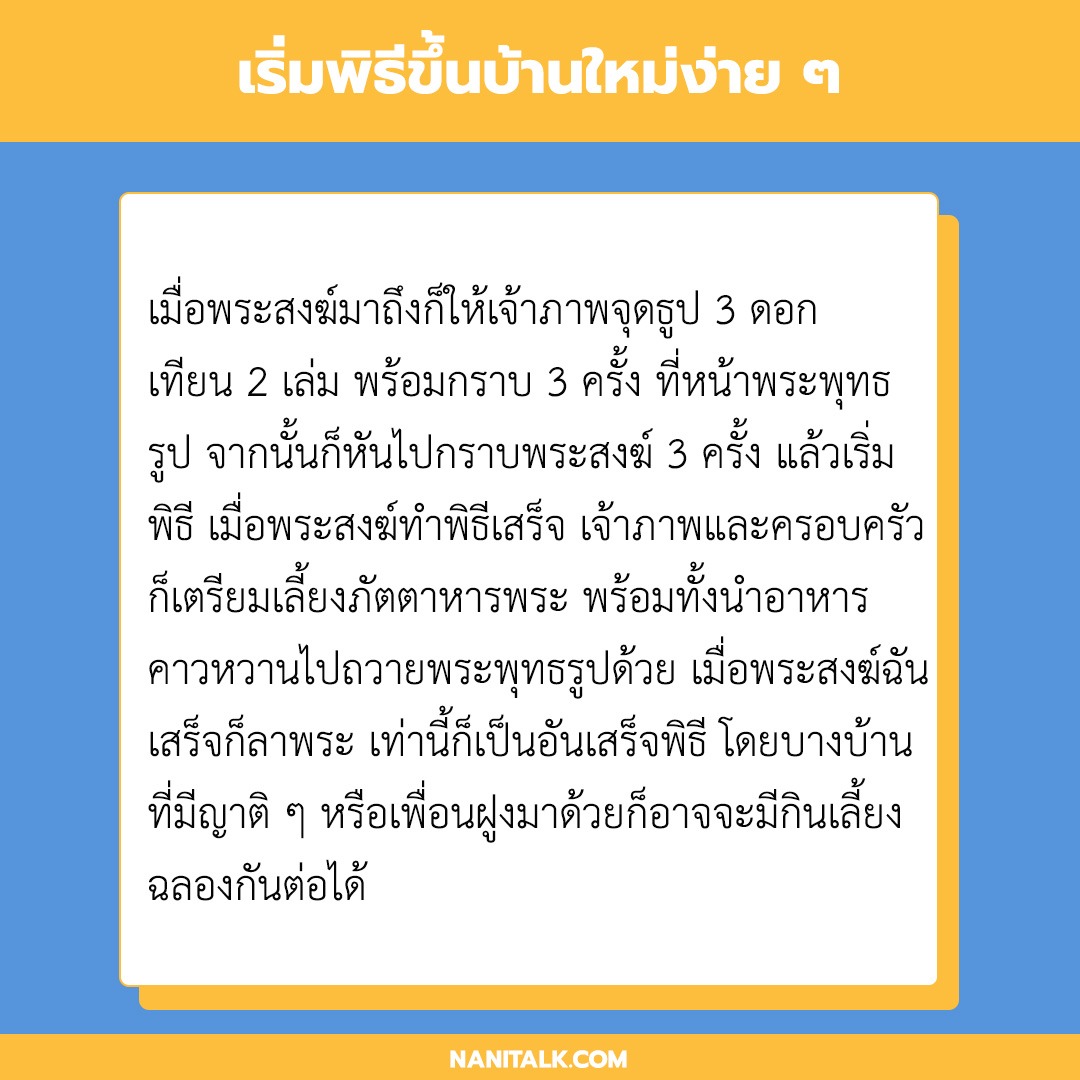 เริ่มพิธีขึ้นบ้านใหม่ง่าย ๆ

เมื่อพระสงฆ์มาถึงก็ให้เจ้าภาพจุดธูป 3 ดอก เทียน 2 เล่ม พร้อมกราบ 3 ครั้ง ที่หน้าพระพุทธรูป จากนั้นก็หันไปกราบพระสงฆ์ 3 ครั้ง แล้วเริ่มพิธี เมื่อพระสงฆ์ทำพิธีเสร็จ เจ้าภาพและครอบครัวก็เตรียมเลี้ยงภัตตาหารพระ พร้อมทั้งนำอาหารคาวหวานไปถวายพระพุทธรูปด้วย เมื่อพระสงฆ์ฉันเสร็จก็ลาพระ เท่านี้ก็เป็นอันเสร็จพิธี โดยบางบ้านที่มีญาติ ๆ หรือเพื่อนฝูงมาด้วยก็อาจจะมีกินเลี้ยงฉลองกันต่อได้

NANITALK.COM